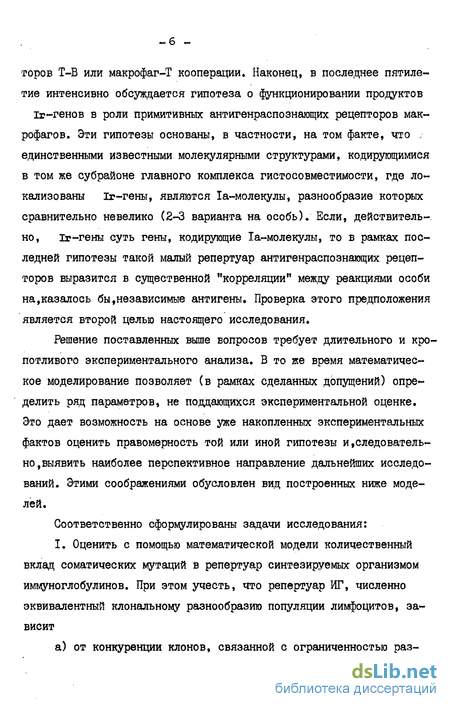 - 6 -

торов Т-В или макрофаг-Т кооперации. Наконец, в последнее пятилетие интенсивно обсуждается гипотеза о функционировании продуктов Ir-генов в роли примитивных антигенраспознающих рецепторов макрофагов. Эти гипотезы основаны, в частности, на том факте, что единственными известными молекулярными структурами, кодирующимися в том же субрайоне главного комплекса гистосовместимости, где локализованы Ir-гены, являются Ia-молекулы, разнообразие которых сравнительно невелико (2-3 варианта на особь). Если, действительно, Ir-гены суть гены, кодирующие Ia-молекулы, то в рамках последней гипотезы такой малый репертуар антигенраспознающих рецепторов выразится в существенной "корреляции" между реакциями особи на,казалось бы,независимые антигены. Проверка этого предположения является второй целью настоящего исследования.

Решение поставленных выше вопросов требует длительного и кропотливого экспериментального анализа. В то же время математическое моделирование позволяет (в рамках сделанных допущений) определить ряд параметров, не поддающихся экспериментальной оценке. Это дает возможность на основе уже накопленных экспериментальных фактов оценить правомерность той или иной гипотезы и,следовательно,выявить наиболее перспективное направление дальнейших исследований. Этими соображениями обусловлен вид построенных ниже моделей.

Соответственно сформулированы задачи исследования:

I. Оценить с помощью математической модели количественный вклад соматических мутаций в репертуар синтезируемых организмом иммуноглобулинов. При этом учесть, что репертуар ИГ, численно эквивалентный клональному разнообразию популяции лимфоцитов, зависит

а) от конкуренции клонов, связанной с ограниченностью раз-

dsLib.net
библиотека диссертаций